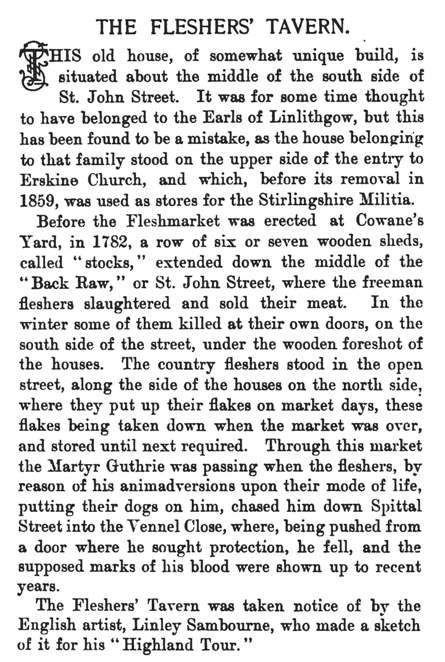 THE FLESHERS' TAVERN.

THIS old house, of somewhat unique build, is situated about the middle of the south side of St. John Street. It was for some time thought to have belonged to the Earls of Linlithgow, but this has been found to be a mistake, as the house belonging to that family stood on the upper side of the entry to Erskine Church, and which, before its removal in 1859, was used as stores for the Stirlingshire Militia.

Before the Fleshmarket was erected at Cowane's Yard, in 1782, a row of six or seven wooden sheds, called "stocks," extended down the middle of the "Back Raw," or St. John Street, where the freeman fleshers slaughtered and sold their meat. In the winter some of them killed at their own doors, on the south side of the street, under the wooden foreshot of the houses. The country fleshers stood in the open street, along the side of the houses on the north side, where they put up their flakes on market days, these flakes being taken down when the market was over, and stored until next required. Through this market the Martyr Guthrie was passing when the fleshers, by reason of his animadversions upon their mode of life, putting their dogs on him, chased him down Spittal Street into the Vennel Close, where, being pushed from a door where he sought protection, he fell, and the supposed marks of his blood were shown up to recent years.

The Fleshers' Tavern was taken notice of by the English artist, Linley Sambourne, who made a sketch of it for his "Highland Tour."